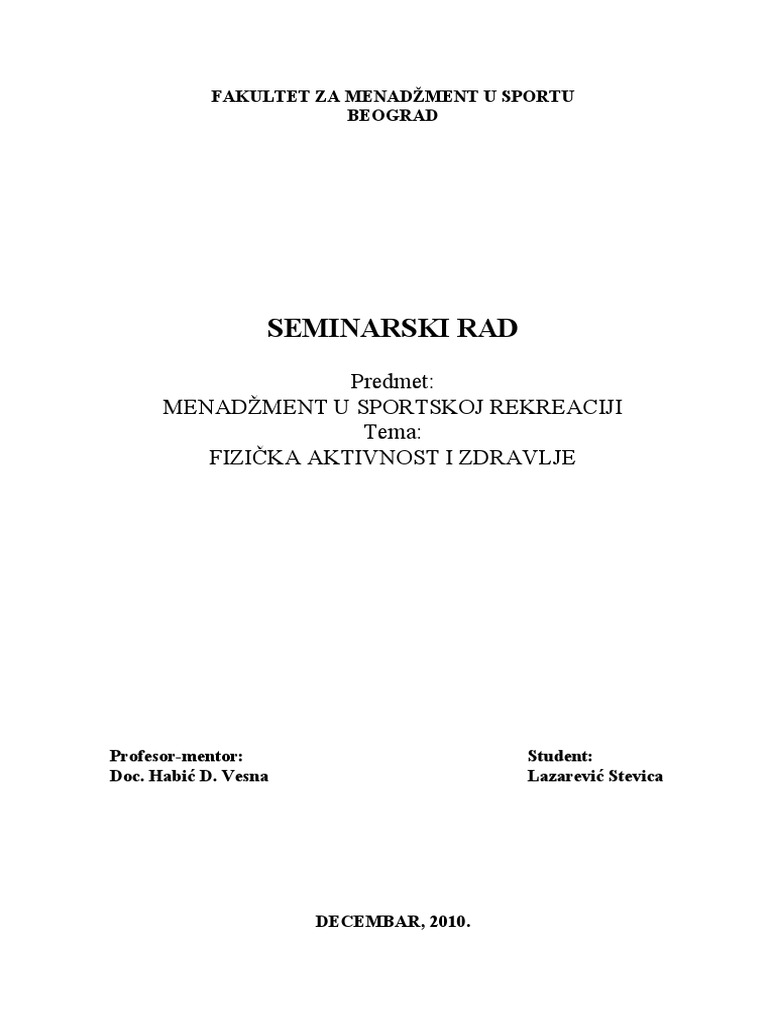 FAKULTET ZA MENADŽMENT U SPORTU
BEOGRAD

SEMINARSKI RAD

Predmet:
MENADŽMENT U SPORTSKOJ REKREACIJI
Tema:
FIZIČKA AKTIVNOST I ZDRAVLJE

Profesor-mentor:
Doc. Habić D. Vesna

Student:
Lazarević Stevica

DECEMBAR, 2010.